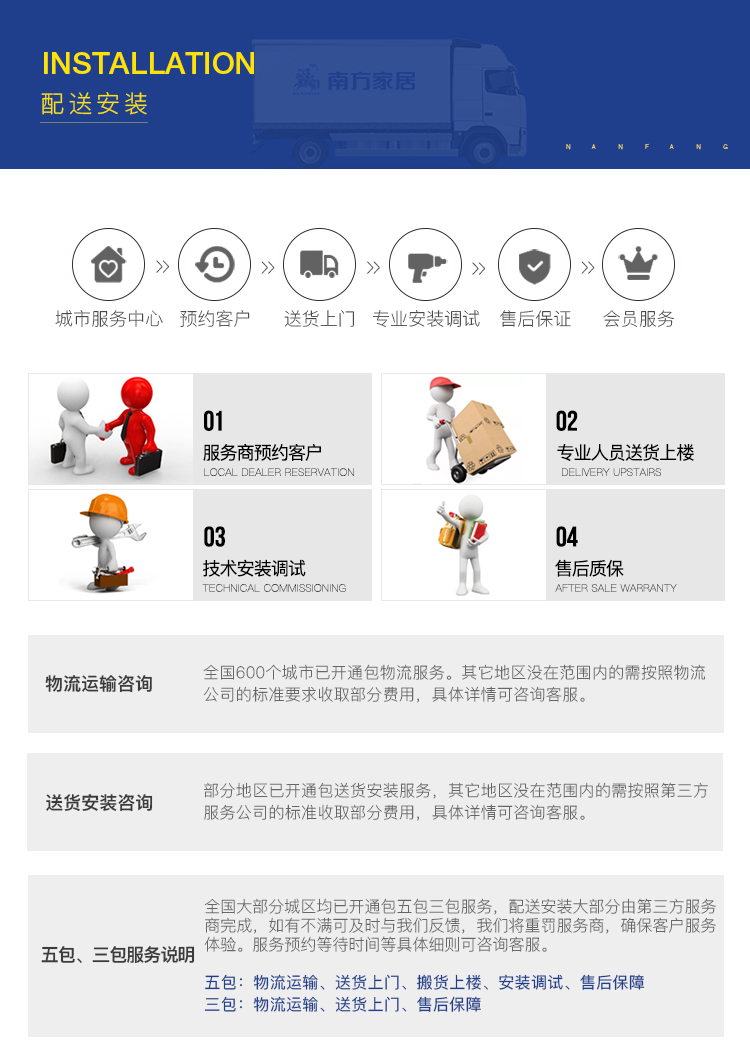 INSTALLATION
配送安装

南方家居

N A N F A N G

城市服务中心 » 预约客户 » 送货上门 » 专业安装调试 » 售后保证 » 会员服务

01
服务商预约客户
LOCAL DEALER RESERVATION

02
专业人员送货上楼
DELIVERY UPSTAIRS

03
技术安装调试
TECHNICAL COMMISSIONING

04
售后质保
AFTER SALE WARRANTY

物流运输咨询

全国600个城市已开通包物流服务。其它地区没在范围内的需按照物流公司的标准要求收取部分费用，具体详情可咨询客服。

送货安装咨询

部分地区已开通包送货安装服务，其它地区没在范围内的需按照第三方服务公司的标准收取部分费用，具体详情可咨询客服。

五包、三包服务说明

全国大部分城区均已开通包五包三包服务，配送安装大部分由第三方服务商完成，如有不满可及时与我们反馈，我们将重罚服务商，确保客户服务体验。服务预约等待时间等具体细则可咨询客服。

五包：物流运输、送货上门、搬货上楼、安装调试、售后保障
三包：物流运输、送货上门、售后保障